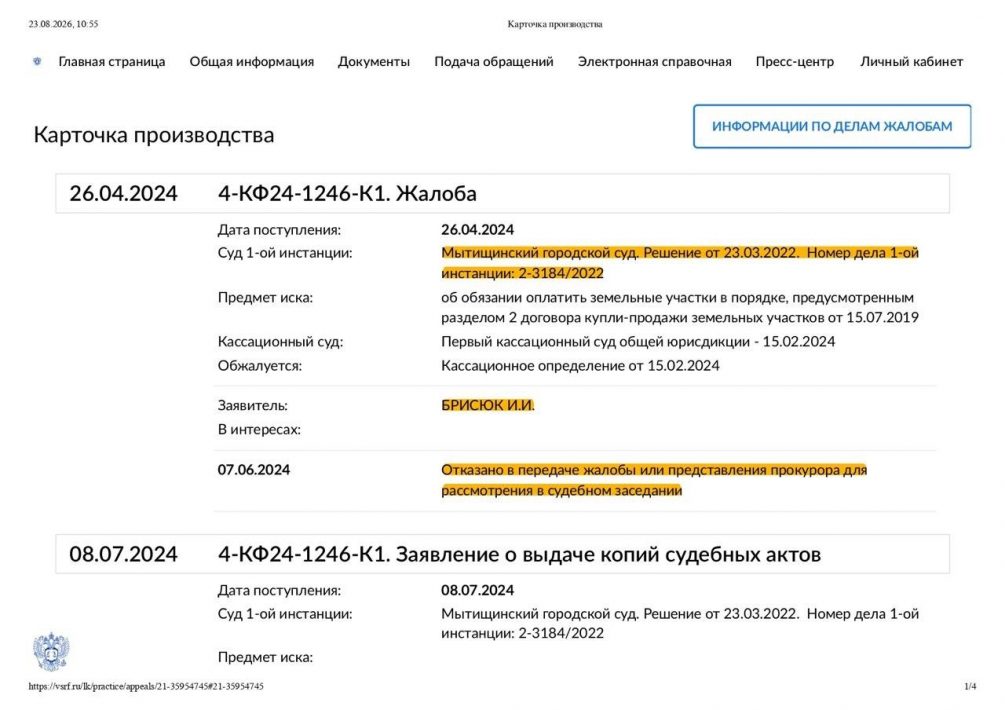 23.08.2026, 10:55

Карточка производства

Главная страница Общая информация Документы Подача обращений Электронная справочная Пресс-центр Личный кабинет

Карточка производства

ИНФОРМАЦИИ ПО ДЕЛАМ ЖАЛОБАМ

26.04.2024 4-КФ24-1246-К1. Жалоба

Дата поступления: 26.04.2024
Суд 1-ой инстанции: Мытищинский городской суд. Решение от 23.03.2022. Номер дела 1-ой инстанции: 2-3184/2022
Предмет иска: об обязании оплатить земельные участки в порядке, предусмотренным разделом 2 договора купли-продажи земельных участков от 15.07.2019
Кассационный суд: Первый кассационный суд общей юрисдикции - 15.02.2024
Обжалуется: Кассационное определение от 15.02.2024

Заявитель: БРИСЮК И.И.
В интересах:

07.06.2024 Отказано в передаче жалобы или представления прокурора для рассмотрения в судебном заседании

08.07.2024 4-КФ24-1246-К1. Заявление о выдаче копий судебных актов

Дата поступления: 08.07.2024
Суд 1-ой инстанции: Мытищинский городской суд. Решение от 23.03.2022. Номер дела 1-ой инстанции: 2-3184/2022
Предмет иска:

https://vsrf.ru/lk/practice/appeals/21-35954745#21-35954745

1/4